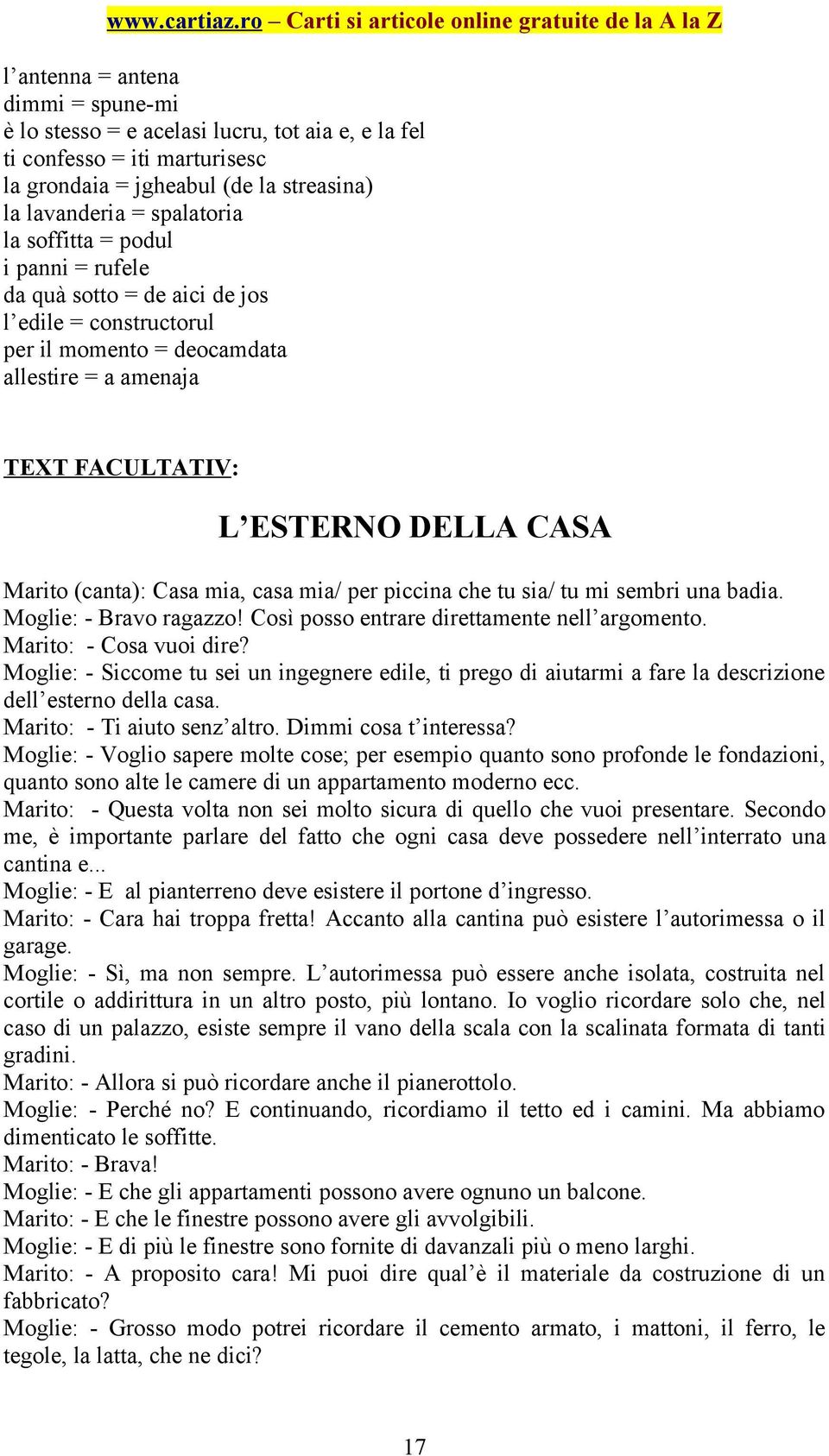 www.cartiaz.ro – Carti si articole online gratuite de la A la Z

l’antenna = antena
dimmi = spune-mi
è lo stesso = e acelasi lucru, tot aia e, e la fel
ti confesso = iti marturisesc
la grondaia = jgheabul (de la streasina)
la lavanderia = spalatoria
la soffitta = podul
i panni = rufele
da quà sotto = de aici de jos
l’edile = constructorul
per il momento = deocamdata
allestire = a amenaja

TEXT FACULTATIV:

L’ESTERNO DELLA CASA

Marito (canta): Casa mia, casa mia/ per piccina che tu sia/ tu mi sembri una badia.
Moglie: - Bravo ragazzo! Così posso entrare direttamente nell’argomento.
Marito: - Cosa vuoi dire?
Moglie: - Siccome tu sei un ingegnere edile, ti prego di aiutarmi a fare la descrizione dell’esterno della casa.
Marito: - Ti aiuto senz’altro. Dimmi cosa t’interessa?
Moglie: - Voglio sapere molte cose; per esempio quanto sono profonde le fondazioni, quanto sono alte le camere di un appartamento moderno ecc.
Marito: - Questa volta non sei molto sicura di quello che vuoi presentare. Secondo me, è importante parlare del fatto che ogni casa deve possedere nell’interrato una cantina e...
Moglie: - E al pianterreno deve esistere il portone d’ingresso.
Marito: - Cara hai troppa fretta! Accanto alla cantina può esistere l’autorimessa o il garage.
Moglie: - Sì, ma non sempre. L’autorimessa può essere anche isolata, costruita nel cortile o addirittura in un altro posto, più lontano. Io voglio ricordare solo che, nel caso di un palazzo, esiste sempre il vano della scala con la scalinata formata di tanti gradini.
Marito: - Allora si può ricordare anche il pianerottolo.
Moglie: - Perché no? E continuando, ricordiamo il tetto ed i camini. Ma abbiamo dimenticato le soffitte.
Marito: - Brava!
Moglie: - E che gli appartamenti possono avere ognuno un balcone.
Marito: - E che le finestre possono avere gli avvolgibili.
Moglie: - E di più le finestre sono fornite di davanzali più o meno larghi.
Marito: - A proposito cara! Mi puoi dire qual’è il materiale da costruzione di un fabbricato?
Moglie: - Grosso modo potrei ricordare il cemento armato, i mattoni, il ferro, le tegole, la latta, che ne dici?

17